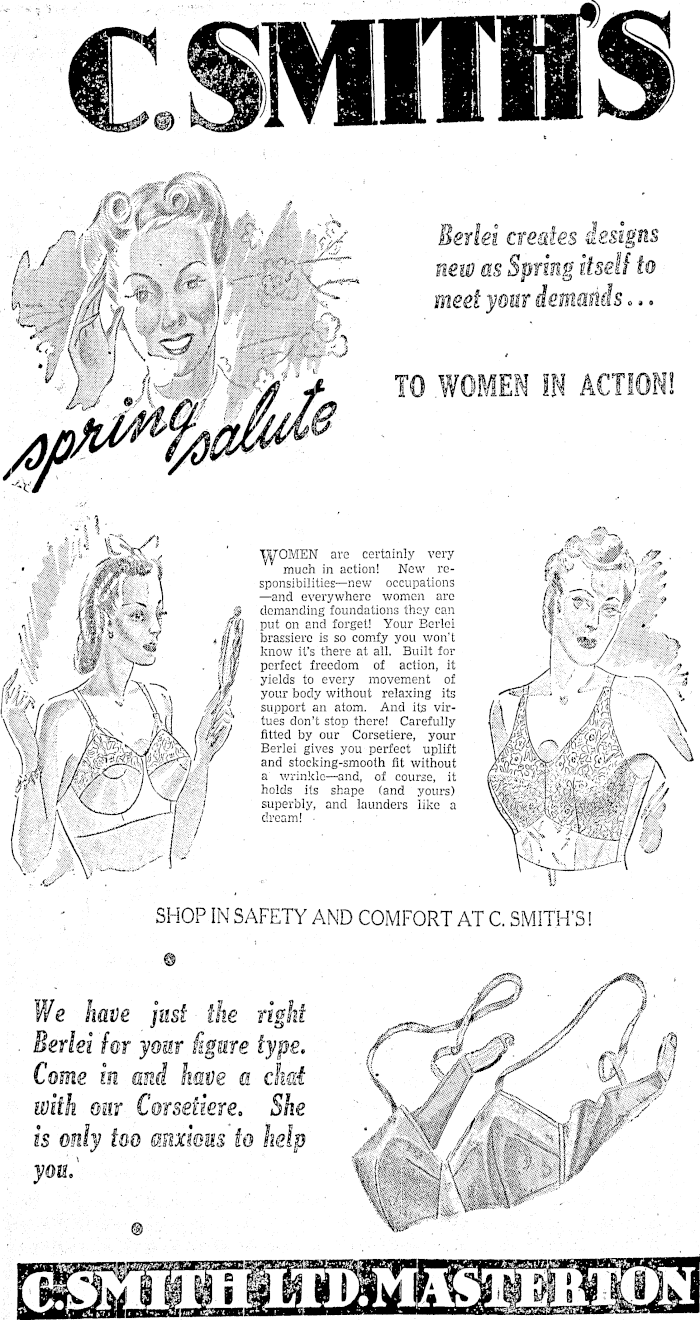 C. SMITH'S

spring salute

Berlei creates designs new as Spring itself to meet your demands...

TO WOMEN IN ACTION!

WOMEN are certainly very much in action! New responsibilities—new occupations—and everywhere women are demanding foundations they can put on and forget! Your Berlei brassiere is so comfy you won't know it's there at all. Built for perfect freedom of action, it yields to every movement of your body without relaxing its support an atom. And its virtues don't stop there! Carefully fitted by our Corsetiere, your Berlei gives you perfect uplift and stocking-smooth fit without a wrinkle—and, of course, it holds its shape (and yours) superbly, and launders like a dream!

SHOP IN SAFETY AND COMFORT AT C. SMITH'S!

We have just the right Berlei for your figure type. Come in and have a chat with our Corsetiere. She is only too anxious to help you.

C. SMITH LTD. MASTERTON